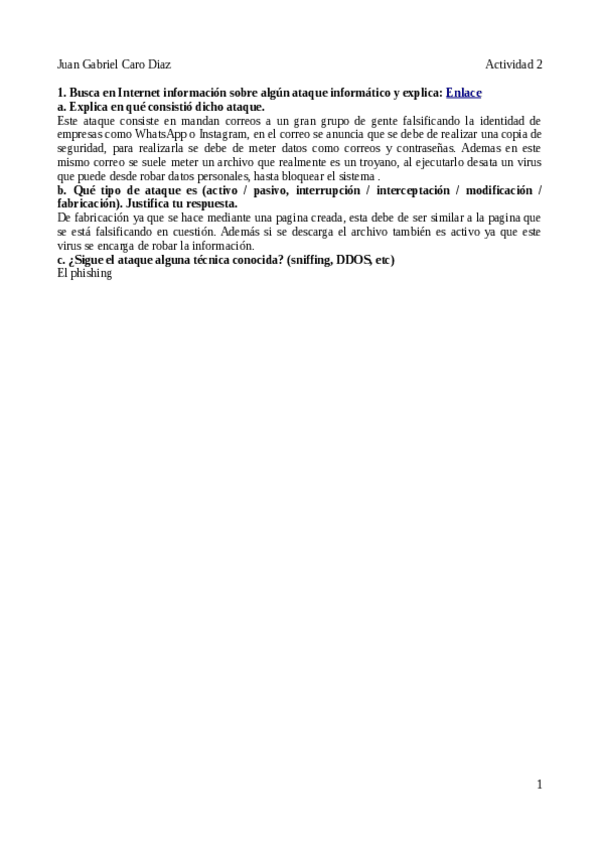 Juan Gabriel Caro Diaz Actividad 2

1. Busca en Internet información sobre algún ataque informático y explica: Enlace
a. Explica en qué consistió dicho ataque.
Este ataque consiste en mandan correos a un gran grupo de gente falsificando la identidad de empresas como WhatsApp o Instagram, en el correo se anuncia que se debe de realizar una copia de seguridad, para realizarla se debe de meter datos como correos y contraseñas. Ademas en este mismo correo se suele meter un archivo que realmente es un troyano, al ejecutarlo desata un virus que puede desde robar datos personales, hasta bloquear el sistema .
b. Qué tipo de ataque es (activo / pasivo, interrupción / interceptación / modificación / fabricación). Justifica tu respuesta.
De fabricación ya que se hace mediante una pagina creada, esta debe de ser similar a la pagina que se está falsificando en cuestión. Además si se descarga el archivo también es activo ya que este virus se encarga de robar la información.
c. ¿Sigue el ataque alguna técnica conocida? (sniffing, DDOS, etc)
El phishing

1